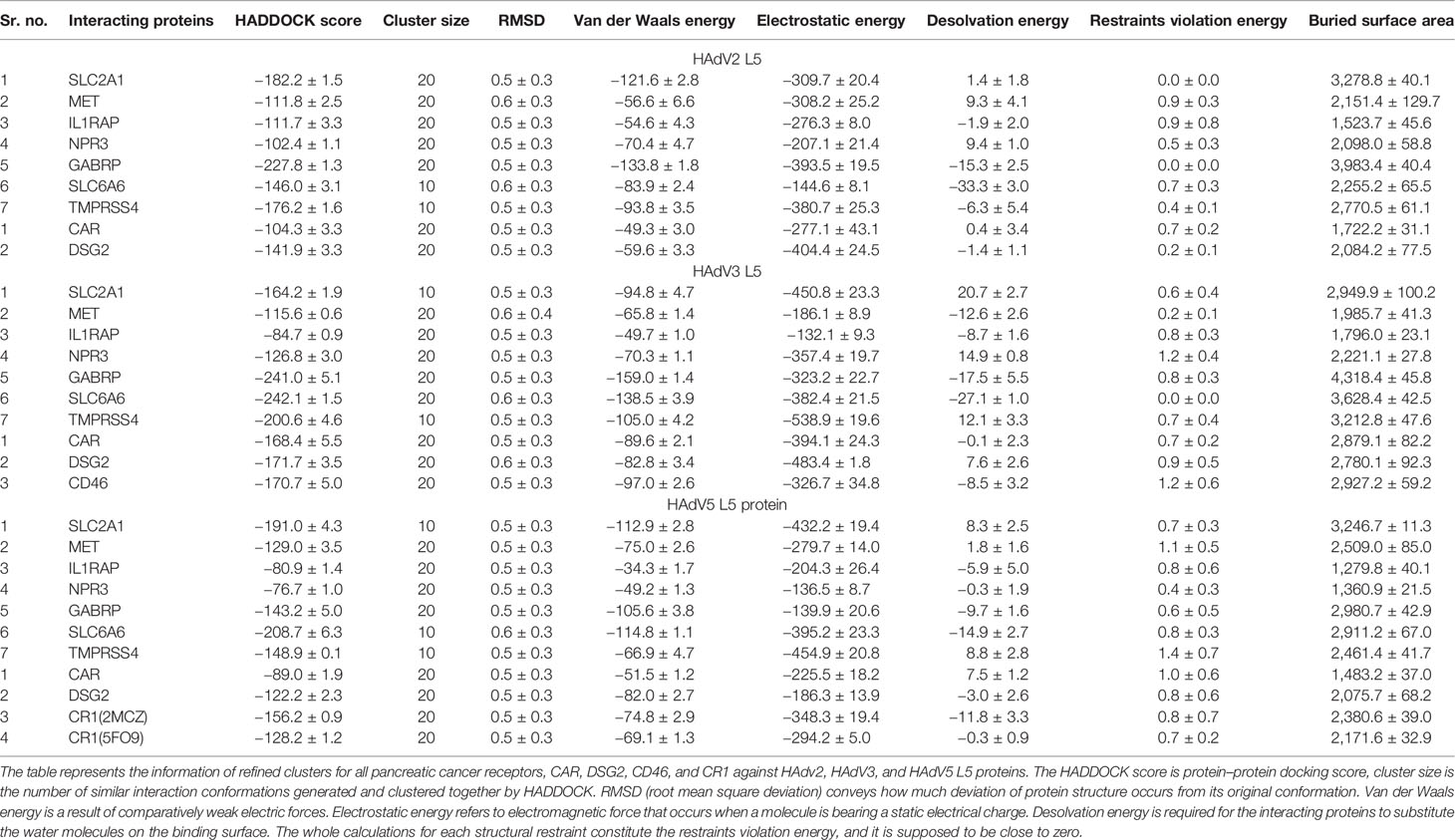 | Sr. no. | Interacting proteins | HADDOCK score | Cluster size | RMSD | Van der Waals energy | Electrostatic energy | Desolvation energy | Restraints violation energy | Buried surface area |
|---|---|---|---|---|---|---|---|---|---|
| | | | | HAdV2 L5 | | | | | |
| 1 | SLC2A1 | −182.2 ± 1.5 | 20 | 0.5 ± 0.3 | −121.6 ± 2.8 | −309.7 ± 20.4 | 1.4 ± 1.8 | 0.0 ± 0.0 | 3,278.8 ± 40.1 |
| 2 | MET | −111.8 ± 2.5 | 20 | 0.6 ± 0.3 | −56.6 ± 6.6 | −308.2 ± 25.2 | 9.3 ± 4.1 | 0.9 ± 0.3 | 2,151.4 ± 129.7 |
| 3 | IL1RAP | −111.7 ± 3.3 | 20 | 0.5 ± 0.3 | −54.6 ± 4.3 | −276.3 ± 8.0 | −1.9 ± 2.0 | 0.9 ± 0.8 | 1,523.7 ± 45.6 |
| 4 | NPR3 | −102.4 ± 1.1 | 20 | 0.5 ± 0.3 | −70.4 ± 4.7 | −207.1 ± 21.4 | 9.4 ± 1.0 | 0.5 ± 0.3 | 2,098.0 ± 58.8 |
| 5 | GABRP | −227.8 ± 1.3 | 20 | 0.5 ± 0.3 | −133.8 ± 1.8 | −393.5 ± 19.5 | −15.3 ± 2.5 | 0.0 ± 0.0 | 3,983.4 ± 40.4 |
| 6 | SLC6A6 | −146.0 ± 3.1 | 10 | 0.6 ± 0.3 | −83.9 ± 2.4 | −144.6 ± 8.1 | −33.3 ± 3.0 | 0.7 ± 0.3 | 2,255.2 ± 65.5 |
| 7 | TMPRSS4 | −176.2 ± 1.6 | 10 | 0.5 ± 0.3 | −93.8 ± 3.5 | −380.7 ± 25.3 | −6.3 ± 5.4 | 0.4 ± 0.1 | 2,770.5 ± 61.1 |
| 1 | CAR | −104.3 ± 3.3 | 20 | 0.5 ± 0.3 | −49.3 ± 3.0 | −277.1 ± 43.1 | 0.4 ± 3.4 | 0.7 ± 0.2 | 1,722.2 ± 31.1 |
| 2 | DSG2 | −141.9 ± 3.3 | 20 | 0.5 ± 0.3 | −59.6 ± 3.3 | −404.4 ± 24.5 | −1.4 ± 1.1 | 0.2 ± 0.1 | 2,084.2 ± 77.5 |
| | | | | HAdV3 L5 | | | | | |
| 1 | SLC2A1 | −164.2 ± 1.9 | 10 | 0.5 ± 0.3 | −94.8 ± 4.7 | −450.8 ± 23.3 | 20.7 ± 2.7 | 0.6 ± 0.4 | 2,949.9 ± 100.2 |
| 2 | MET | −115.6 ± 0.6 | 20 | 0.6 ± 0.4 | −65.8 ± 1.4 | −186.1 ± 8.9 | −12.6 ± 2.6 | 0.2 ± 0.1 | 1,985.7 ± 41.3 |
| 3 | IL1RAP | −84.7 ± 0.9 | 20 | 0.5 ± 0.3 | −49.7 ± 1.0 | −132.1 ± 9.3 | −8.7 ± 1.6 | 0.8 ± 0.3 | 1,796.0 ± 23.1 |
| 4 | NPR3 | −126.8 ± 3.0 | 20 | 0.5 ± 0.3 | −70.3 ± 1.1 | −357.4 ± 19.7 | 14.9 ± 0.8 | 1.2 ± 0.4 | 2,221.1 ± 27.8 |
| 5 | GABRP | −241.0 ± 5.1 | 20 | 0.5 ± 0.3 | −159.0 ± 1.4 | −323.2 ± 22.7 | −17.5 ± 5.5 | 0.8 ± 0.3 | 4,318.4 ± 45.8 |
| 6 | SLC6A6 | −242.1 ± 1.5 | 20 | 0.6 ± 0.3 | −138.5 ± 3.9 | −382.4 ± 21.5 | −27.1 ± 1.0 | 0.0 ± 0.0 | 3,628.4 ± 42.5 |
| 7 | TMPRSS4 | −200.6 ± 4.6 | 10 | 0.5 ± 0.3 | −105.0 ± 4.2 | −538.9 ± 19.6 | 12.1 ± 3.3 | 0.7 ± 0.4 | 3,212.8 ± 47.6 |
| 1 | CAR | −168.4 ± 5.5 | 20 | 0.5 ± 0.3 | −89.6 ± 2.1 | −394.1 ± 24.3 | −0.1 ± 2.3 | 0.7 ± 0.2 | 2,879.1 ± 82.2 |
| 2 | DSG2 | −171.7 ± 3.5 | 20 | 0.6 ± 0.3 | −82.8 ± 3.4 | −483.4 ± 1.8 | 7.6 ± 2.6 | 0.9 ± 0.5 | 2,780.1 ± 92.3 |
| 3 | CD46 | −170.7 ± 5.0 | 20 | 0.5 ± 0.3 | −97.0 ± 2.6 | −326.7 ± 34.8 | −8.5 ± 3.2 | 1.2 ± 0.6 | 2,927.2 ± 59.2 |
| | | | | HAdV5 L5 protein | | | | | |
| 1 | SLC2A1 | −191.0 ± 4.3 | 10 | 0.5 ± 0.3 | −112.9 ± 2.8 | −432.2 ± 19.4 | 8.3 ± 2.5 | 0.7 ± 0.3 | 3,246.7 ± 11.3 |
| 2 | MET | −129.0 ± 3.5 | 20 | 0.5 ± 0.3 | −75.0 ± 2.6 | −279.7 ± 14.0 | 1.8 ± 1.6 | 1.1 ± 0.5 | 2,509.0 ± 85.0 |
| 3 | IL1RAP | −80.9 ± 1.4 | 20 | 0.5 ± 0.3 | −34.3 ± 1.7 | −204.3 ± 26.4 | −5.9 ± 5.0 | 0.8 ± 0.6 | 1,279.8 ± 40.1 |
| 4 | NPR3 | −76.7 ± 1.0 | 20 | 0.5 ± 0.3 | −49.2 ± 1.3 | −136.5 ± 8.7 | −0.3 ± 1.9 | 0.4 ± 0.3 | 1,360.9 ± 21.5 |
| 5 | GABRP | −143.2 ± 5.0 | 20 | 0.5 ± 0.3 | −105.6 ± 3.8 | −139.9 ± 20.6 | −9.7 ± 1.6 | 0.6 ± 0.5 | 2,980.7 ± 42.9 |
| 6 | SLC6A6 | −208.7 ± 6.3 | 10 | 0.6 ± 0.3 | −114.8 ± 1.1 | −395.2 ± 23.3 | −14.9 ± 2.7 | 0.8 ± 0.3 | 2,911.2 ± 67.0 |
| 7 | TMPRSS4 | −148.9 ± 0.1 | 10 | 0.5 ± 0.3 | −66.9 ± 4.7 | −454.9 ± 20.8 | 8.8 ± 2.8 | 1.4 ± 0.7 | 2,461.4 ± 41.7 |
| 1 | CAR | −89.0 ± 1.9 | 20 | 0.5 ± 0.3 | −51.5 ± 1.2 | −225.5 ± 18.2 | 7.5 ± 1.2 | 1.0 ± 0.6 | 1,483.2 ± 37.0 |
| 2 | DSG2 | −122.2 ± 2.3 | 20 | 0.5 ± 0.3 | −82.0 ± 2.7 | −186.3 ± 13.9 | −3.0 ± 2.6 | 0.8 ± 0.6 | 2,075.7 ± 68.2 |
| 3 | CR1(2MCZ) | −156.2 ± 0.9 | 20 | 0.5 ± 0.3 | −74.8 ± 2.9 | −348.3 ± 19.4 | −11.8 ± 3.3 | 0.8 ± 0.7 | 2,380.6 ± 39.0 |
| 4 | CR1(5FO9) | −128.2 ± 1.2 | 20 | 0.5 ± 0.3 | −69.1 ± 1.3 | −294.2 ± 5.0 | −0.3 ± 0.9 | 0.7 ± 0.2 | 2,171.6 ± 32.9 |

The table represents the information of refined clusters for all pancreatic cancer receptors, CAR, DSG2, CD46, and CR1 against HAdv2, HAdV3, and HAdV5 L5 proteins. The HADDOCK score is protein–protein docking score, cluster size is the number of similar interaction conformations generated and clustered together by HADDOCK. RMSD (root mean square deviation) conveys how much deviation of protein structure occurs from its original conformation. Van der Waals energy is a result of comparatively weak electric forces. Electrostatic energy refers to electromagnetic force that occurs when a molecule is bearing a static electrical charge. Desolvation energy is required for the interacting proteins to substitute the water molecules on the binding surface. The whole calculations for each structural restraint constitute the restraints violation energy, and it is supposed to be close to zero.